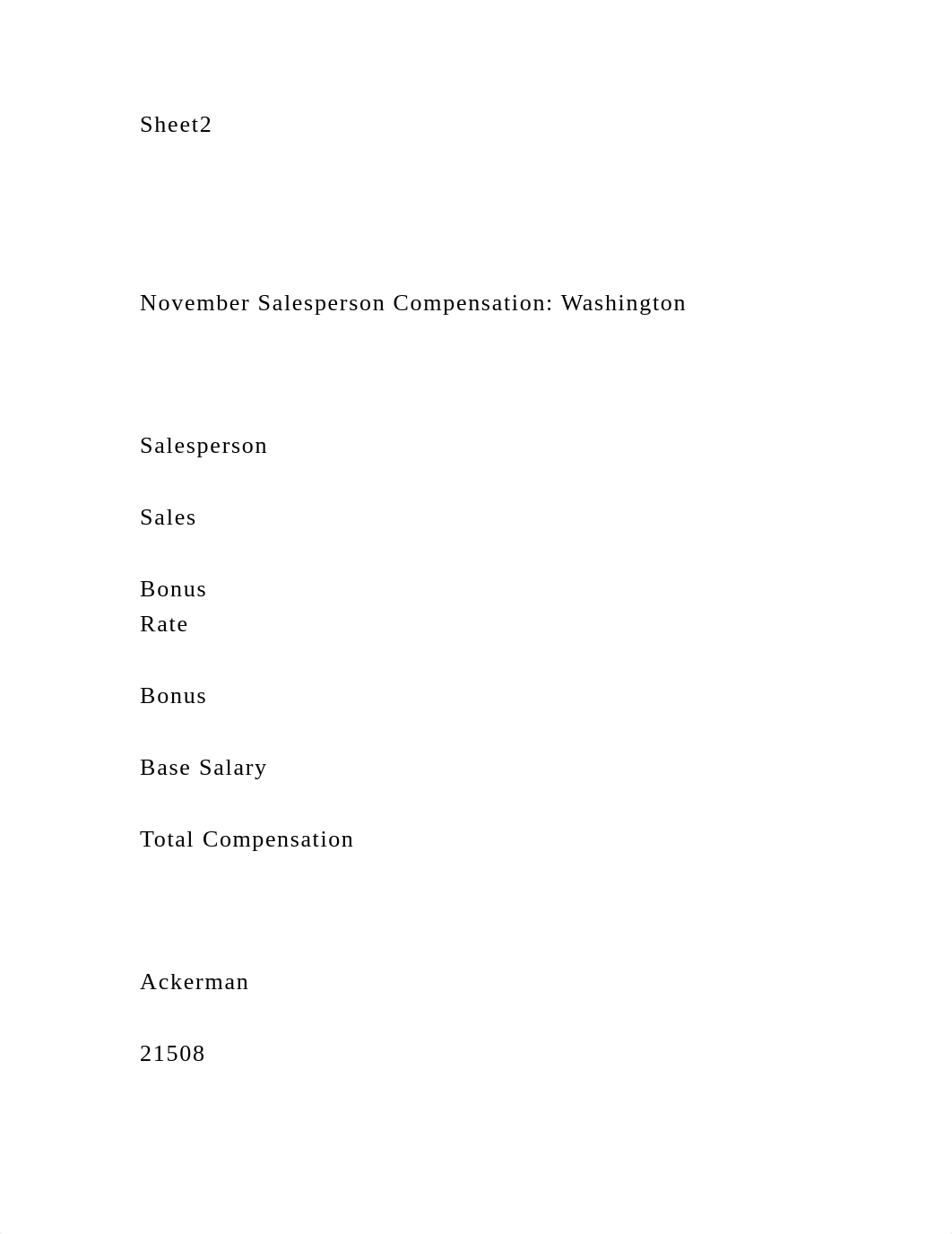 Sheet2

November Salesperson Compensation: Washington

Salesperson

Sales

Bonus
Rate

Bonus

Base Salary

Total Compensation

Ackerman

21508